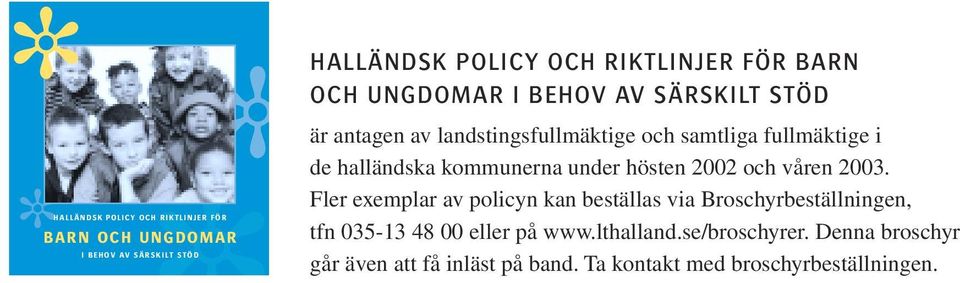 HALLÄNDSK POLICY OCH RIKTLINJER FÖR
BARN OCH UNGDOMAR
I BEHOV AV SÄRSKILT STÖD

HALLÄNDSK POLICY OCH RIKTLINJER FÖR BARN OCH UNGDOMAR I BEHOV AV SÄRSKILT STÖD

är antagen av landstingsfullmäktige och samtliga fullmäktige i de halländska kommunerna under hösten 2002 och våren 2003. Fler exemplar av policyn kan beställas via Broschyrbeställningen, tfn 035-13 48 00 eller på www.lthalland.se/broschyrer. Denna broschyr går även att få inläst på band. Ta kontakt med broschyrbeställningen.